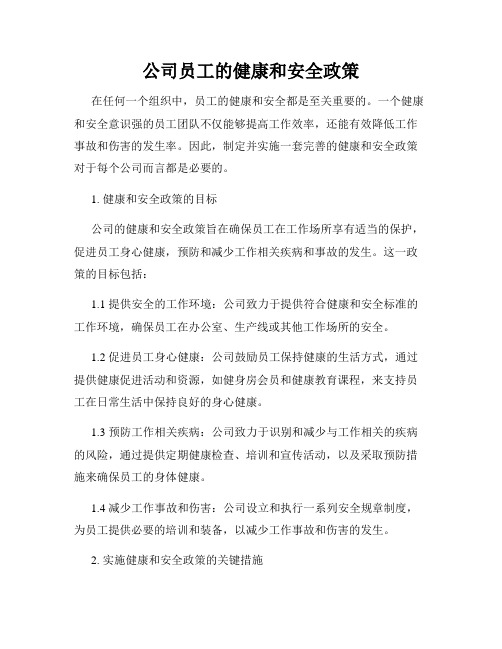 公司员工的健康和安全政策

在任何一个组织中，员工的健康和安全都是至关重要的。一个健康和安全意识强的员工团队不仅能够提高工作效率，还能有效降低工作事故和伤害的发生率。因此，制定并实施一套完善的健康和安全政策对于每个公司而言都是必要的。

1. 健康和安全政策的目标

公司的健康和安全政策旨在确保员工在工作场所享有适当的保护，促进员工身心健康，预防和减少工作相关疾病和事故的发生。这一政策的目标包括：

1.1 提供安全的工作环境：公司致力于提供符合健康和安全标准的工作环境，确保员工在办公室、生产线或其他工作场所的安全。

1.2 促进员工身心健康：公司鼓励员工保持健康的生活方式，通过提供健康促进活动和资源，如健身房会员和健康教育课程，来支持员工在日常生活中保持良好的身心健康。

1.3 预防工作相关疾病：公司致力于识别和减少与工作相关的疾病的风险，通过提供定期健康检查、培训和宣传活动，以及采取预防措施来确保员工的身体健康。

1.4 减少工作事故和伤害：公司设立和执行一系列安全规章制度，为员工提供必要的培训和装备，以减少工作事故和伤害的发生。

2. 实施健康和安全政策的关键措施